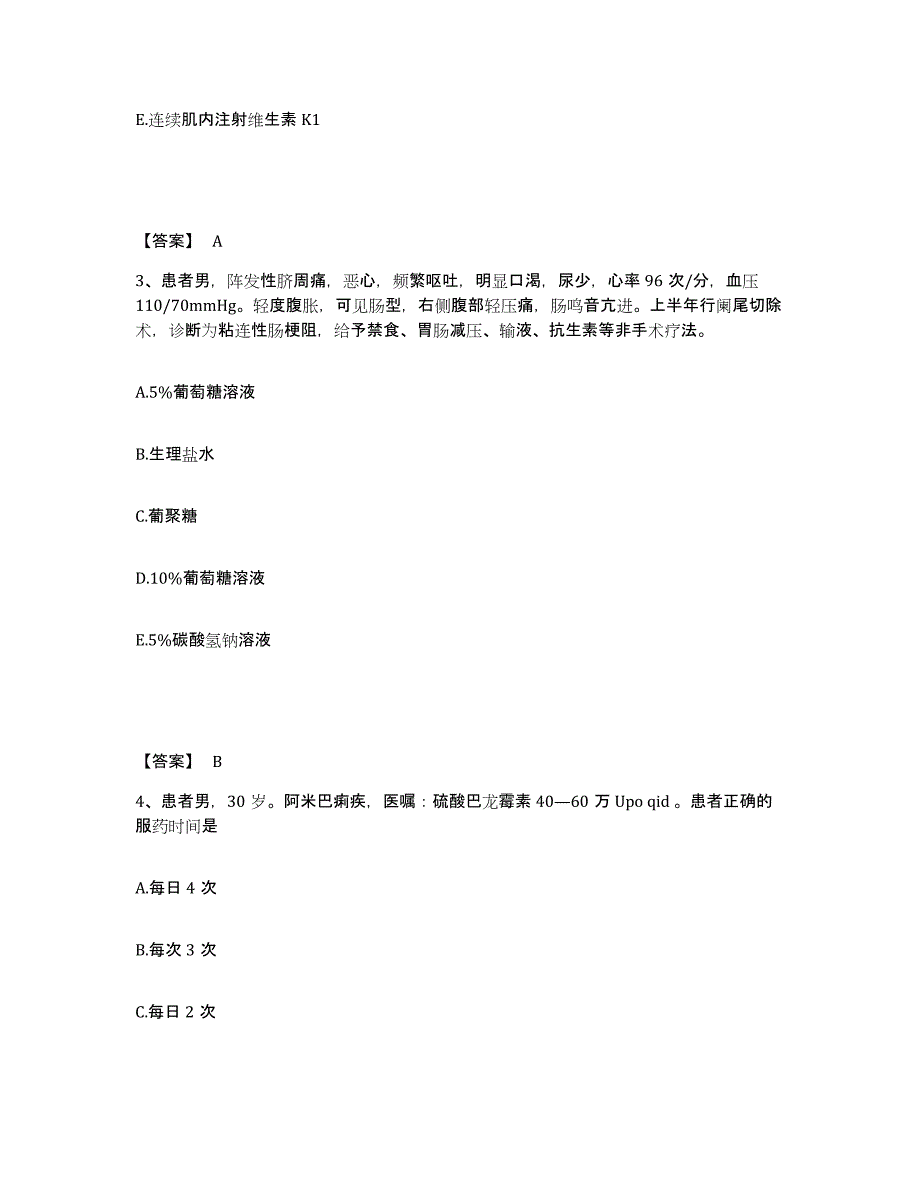 E.连续肌内注射维生素 K1

【答案】 A

3、患者男，阵发性脐周痛，恶心，频繁呕吐，明显口渴，尿少，心率 96 次/分，血压 110/70mmHg。轻度腹胀，可见肠型，右侧腹部轻压痛，肠鸣音亢进。上半年行阑尾切除术，诊断为粘连性肠梗阻，给予禁食、胃肠减压、输液、抗生素等非手术疗法。

A.5%葡萄糖溶液

B.生理盐水

C.葡聚糖

D.10%葡萄糖溶液

E.5%碳酸氢钠溶液

【答案】 B

4、患者男，30 岁。阿米巴痢疾，医嘱：硫酸巴龙霉素 40—60 万 Upo qid 。患者正确的服药时间是

A.每日 4 次

B.每次 3 次

C.每日 2 次